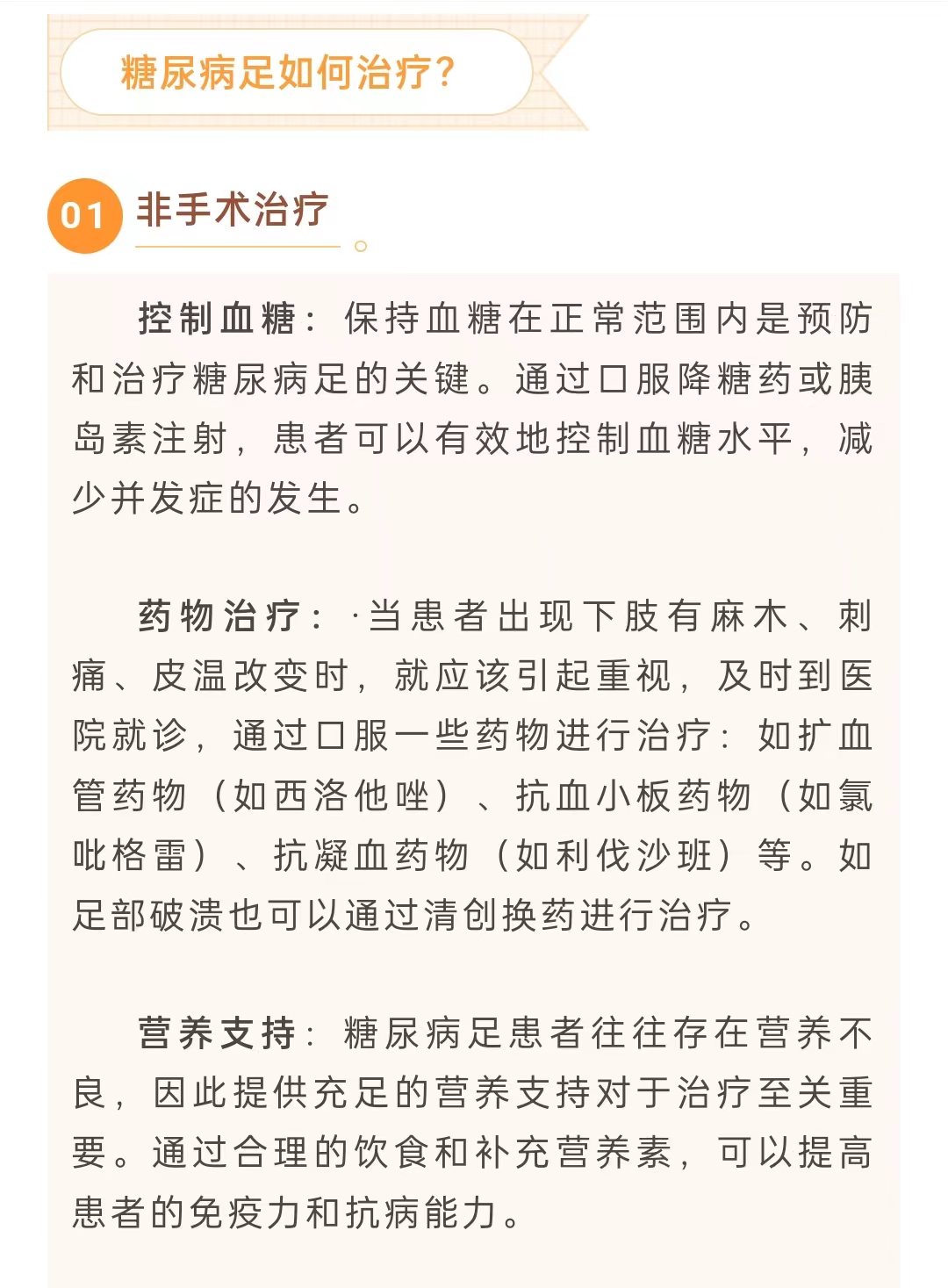 糖尿病足如何治疗?

01 非手术治疗

控制血糖：保持血糖在正常范围内是预防和治疗糖尿病足的关键。通过口服降糖药或胰岛素注射，患者可以有效地控制血糖水平，减少并发症的发生。

药物治疗：·当患者出现下肢有麻木、刺痛、皮温改变时，就应该引起重视，及时到医院就诊，通过口服一些药物进行治疗：如扩血管药物（如西洛他唑）、抗血小板药物（如氯吡格雷）、抗凝血药物（如利伐沙班）等。如足部破溃也可以通过清创换药进行治疗。

营养支持：糖尿病足患者往往存在营养不良，因此提供充足的营养支持对于治疗至关重要。通过合理的饮食和补充营养素，可以提高患者的免疫力和抗病能力。